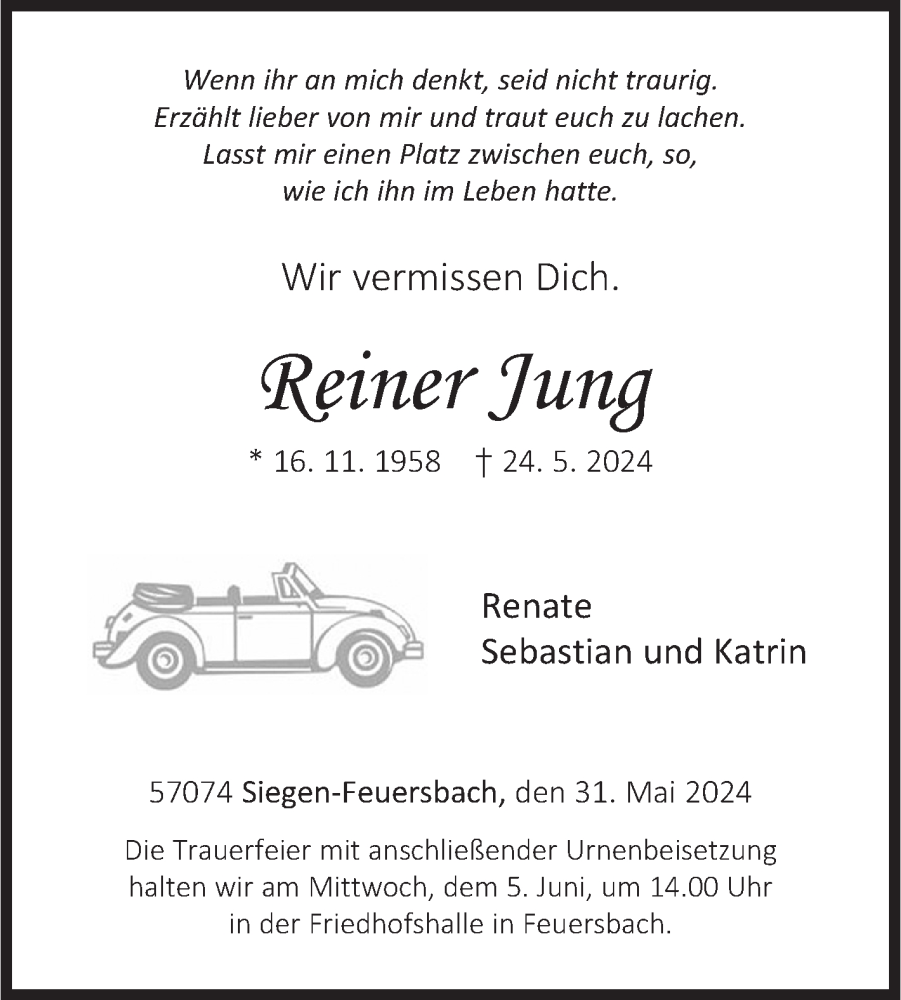 Wenn ihr an mich denkt, seid nicht traurig.
Erzählt lieber von mir und traut euch zu lachen.
Lasst mir einen Platz zwischen euch, so,
wie ich ihn im Leben hatte.

Wir vermissen Dich.

Reiner Jung

* 16. 11. 1958 † 24. 5. 2024

Renate
Sebastian und Katrin

57074 Siegen-Feuersbach, den 31. Mai 2024

Die Trauerfeier mit anschließender Urnenbeisetzung halten wir am Mittwoch, dem 5. Juni, um 14.00 Uhr in der Friedhofshalle in Feuersbach.